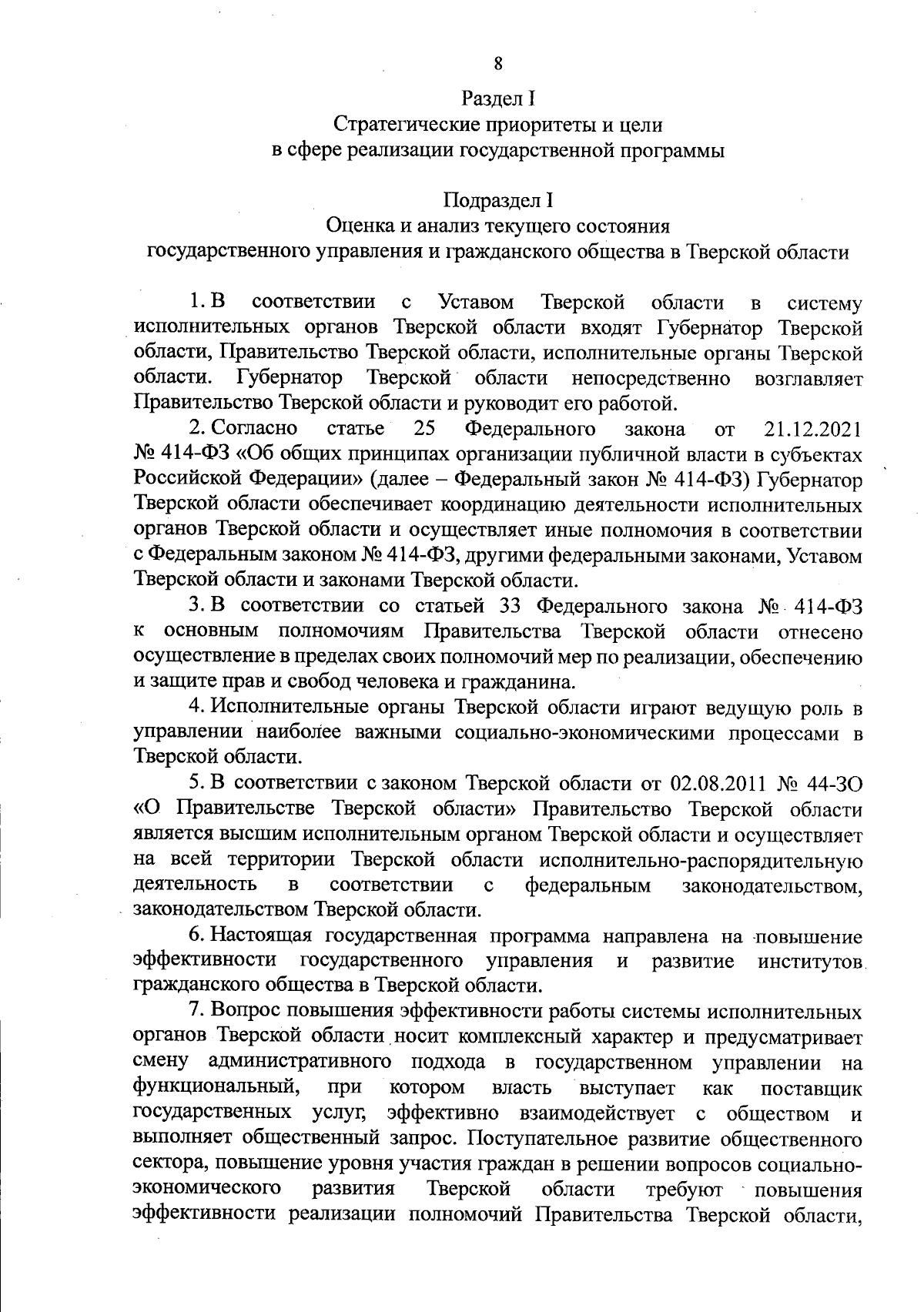 8

Раздел I
Стратегические приоритеты и цели
в сфере реализации государственной программы

Подраздел I
Оценка и анализ текущего состояния
государственного управления и гражданского общества в Тверской области

1. В соответствии с Уставом Тверской области в систему исполнительных органов Тверской области входят Губернатор Тверской области, Правительство Тверской области, исполнительные органы Тверской области. Губернатор Тверской области непосредственно возглавляет Правительство Тверской области и руководит его работой.

2. Согласно статье 25 Федерального закона от 21.12.2021 № 414-ФЗ «Об общих принципах организации публичной власти в субъектах Российской Федерации» (далее – Федеральный закон № 414-ФЗ) Губернатор Тверской области обеспечивает координацию деятельности исполнительных органов Тверской области и осуществляет иные полномочия в соответствии с Федеральным законом № 414-ФЗ, другими федеральными законами, Уставом Тверской области и законами Тверской области.

3. В соответствии со статьей 33 Федерального закона № 414-ФЗ к основным полномочиям Правительства Тверской области отнесено осуществление в пределах своих полномочий мер по реализации, обеспечению и защите прав и свобод человека и гражданина.

4. Исполнительные органы Тверской области играют ведущую роль в управлении наиболее важными социально-экономическими процессами в Тверской области.

5. В соответствии с законом Тверской области от 02.08.2011 № 44-ЗО «О Правительстве Тверской области» Правительство Тверской области является высшим исполнительным органом Тверской области и осуществляет на всей территории Тверской области исполнительно-распорядительную деятельность в соответствии с федеральным законодательством, законодательством Тверской области.

6. Настоящая государственная программа направлена на повышение эффективности государственного управления и развитие институтов гражданского общества в Тверской области.

7. Вопрос повышения эффективности работы системы исполнительных органов Тверской области носит комплексный характер и предусматривает смену административного подхода в государственном управлении на функциональный, при котором власть выступает как поставщик государственных услуг, эффективно взаимодействует с обществом и выполняет общественный запрос. Поступательное развитие общественного сектора, повышение уровня участия граждан в решении вопросов социально-экономического развития Тверской области требуют повышения эффективности реализации полномочий Правительства Тверской области,